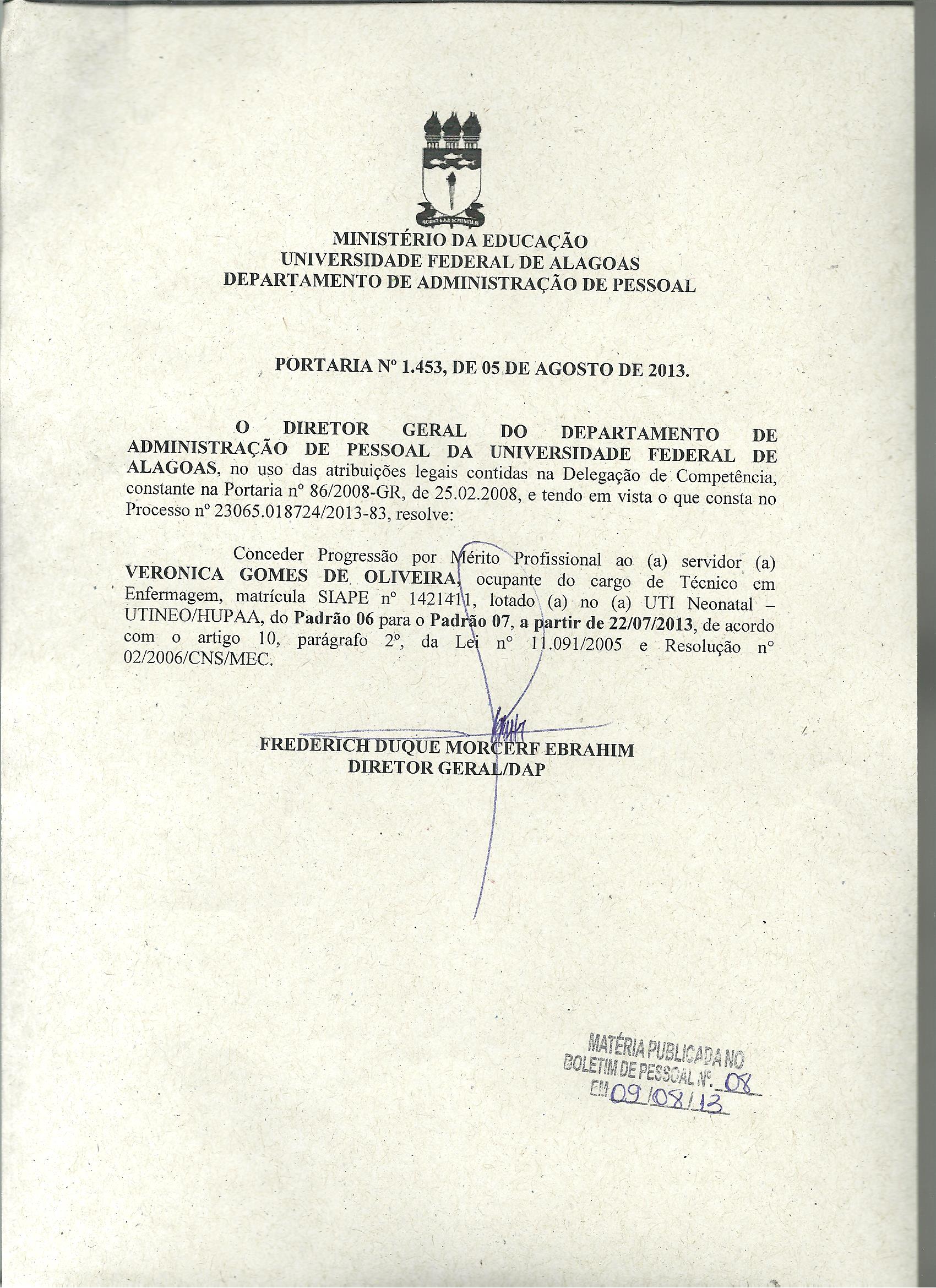 MINISTÉRIO DA EDUCAÇÃO
UNIVERSIDADE FEDERAL DE ALAGOAS
DEPARTAMENTO DE ADMINISTRAÇÃO DE PESSOAL

PORTARIA Nº 1.453, DE 05 DE AGOSTO DE 2013.

O DIRETOR GERAL DO DEPARTAMENTO DE ADMINISTRAÇÃO DE PESSOAL DA UNIVERSIDADE FEDERAL DE ALAGOAS, no uso das atribuições legais contidas na Delegação de Competência, constante na Portaria nº 86/2008-GR, de 25.02.2008, e tendo em vista o que consta no Processo nº 23065.018724/2013-83, resolve:

Conceder Progressão por Mérito Profissional ao (a) servidor (a) VERONICA GOMES DE OLIVEIRA, ocupante do cargo de Técnico em Enfermagem, matrícula SIAPE nº 1421411, lotado (a) no (a) UTI Neonatal – UTINEO/HUPAA, do Padrão 06 para o Padrão 07, a partir de 22/07/2013, de acordo com o artigo 10, parágrafo 2º, da Lei nº 11.091/2005 e Resolução nº 02/2006/CNS/MEC.

FREDERICH DUQUE MORCERF EBRAHIM
DIRETOR GERAL/DAP

MATÉRIA PUBLICADA NO
BOLETIM DE PESSOAL Nº. 08
EM 09/08/13